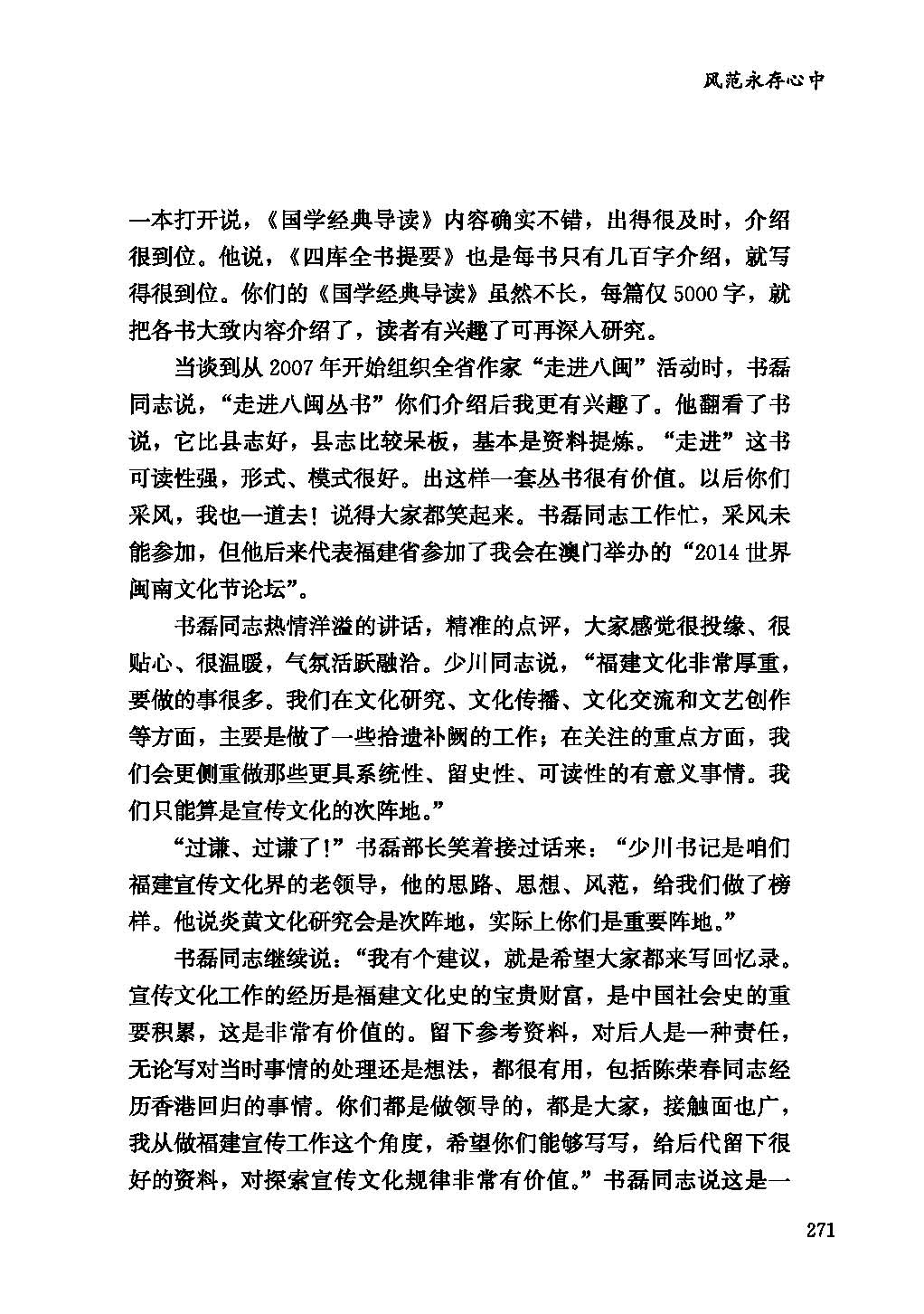 风范永存心中

一本打开说，《国学经典导读》内容确实不错，出得很及时，介绍很到位。他说，《四库全书提要》也是每书只有几百字介绍，就写得很到位。你们的《国学经典导读》虽然不长，每篇仅5000字，就把各书大致内容介绍了，读者有兴趣了可再深入研究。

当谈到从2007年开始组织全省作家“走进八闽”活动时，书磊同志说，“走进八闽丛书”你们介绍后我更有兴趣了。他翻看了书说，它比县志好，县志比较呆板，基本是资料提炼。“走进”这书可读性强，形式、模式很好。出这样一套丛书很有价值。以后你们采风，我也一道去！说得大家都笑起来。书磊同志工作忙，采风未能参加，但他后来代表福建省参加了我会在澳门举办的“2014世界闽南文化节论坛”。

书磊同志热情洋溢的讲话，精准的点评，大家感觉很投缘、很贴心、很温暖，气氛活跃融洽。少川同志说，“福建文化非常厚重，要做的事很多。我们在文化研究、文化传播、文化交流和文艺创作等方面，主要是做了一些拾遗补阙的工作；在关注的重点方面，我们会更侧重做那些更具系统性、留史性、可读性的有意义事情。我们只能算是宣传文化的次阵地。”

“过谦、过谦了！”书磊部长笑着接过话来：“少川书记是咱们福建宣传文化界的老领导，他的思路、思想、风范，给我们做了榜样。他说炎黄文化研究会是次阵地，实际上你们是重要阵地。”

书磊同志继续说：“我有个建议，就是希望大家都来写回忆录。宣传文化工作的经历是福建文化史的宝贵财富，是中国社会史的重要积累，这是非常有价值的。留下参考资料，对后人是一种责任，无论写对当时事情的处理还是想法，都很有用，包括陈荣春同志经历香港回归的事情。你们都是做领导的，都是大家，接触面也广，我从做福建宣传工作这个角度，希望你们能够写写，给后代留下很好的资料，对探索宣传文化规律非常有价值。”书磊同志说这是一

271